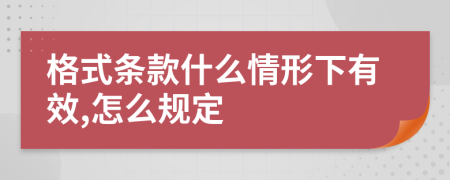 格式条款什么情形下有效,怎么规定